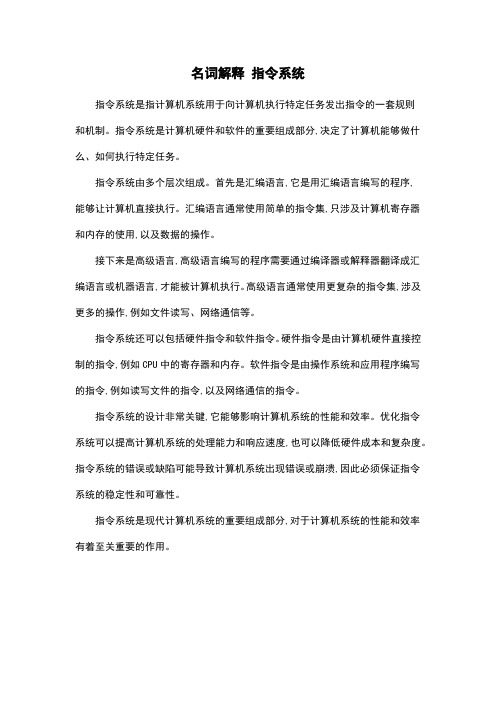 名词解释 指令系统

指令系统是指计算机系统用于向计算机执行特定任务发出指令的一套规则和机制。指令系统是计算机硬件和软件的重要组成部分，决定了计算机能够做什么、如何执行特定任务。

指令系统由多个层次组成。首先是汇编语言，它是用汇编语言编写的程序，能够让计算机直接执行。汇编语言通常使用简单的指令集，只涉及计算机寄存器和内存的使用，以及数据的操作。

接下来是高级语言，高级语言编写的程序需要通过编译器或解释器翻译成汇编语言或机器语言，才能被计算机执行。高级语言通常使用更复杂的指令集，涉及更多的操作，例如文件读写、网络通信等。

指令系统还可以包括硬件指令和软件指令。硬件指令是由计算机硬件直接控制的指令，例如 CPU 中的寄存器和内存。软件指令是由操作系统和应用程序编写的指令，例如读写文件的指令，以及网络通信的指令。

指令系统的设计非常关键，它能够影响计算机系统的性能和效率。优化指令系统可以提高计算机系统的处理能力和响应速度，也可以降低硬件成本和复杂度。指令系统的错误或缺陷可能导致计算机系统出现错误或崩溃，因此必须保证指令系统的稳定性和可靠性。

指令系统是现代计算机系统的重要组成部分，对于计算机系统的性能和效率有着至关重要的作用。